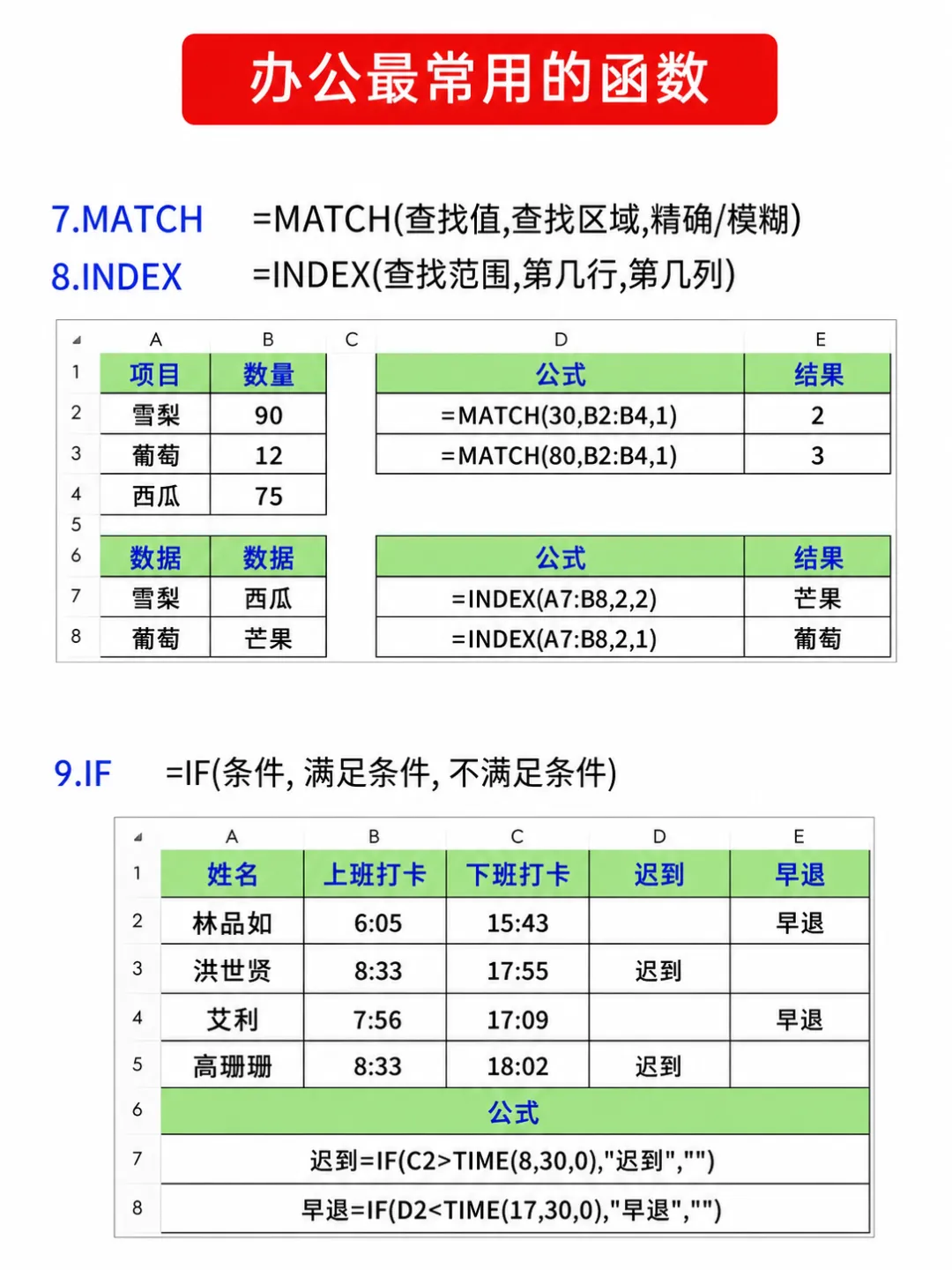 办公最常用的函数

7.MATCH =MATCH(查找值,查找区域,精确/模糊)
8.INDEX =INDEX(查找范围,第几行,第几列)

|  | A | B | C | D | E |
|---|---|---|---|---|---|
| 1 | 项目 | 数量 |  | 公式 | 结果 |
| 2 | 雪梨 | 90 |  | =MATCH(30,B2:B4,1) | 2 |
| 3 | 葡萄 | 12 |  | =MATCH(80,B2:B4,1) | 3 |
| 4 | 西瓜 | 75 |  |  |  |
| 5 |  |  |  |  |  |
| 6 | 数据 | 数据 |  | 公式 | 结果 |
| 7 | 雪梨 | 西瓜 |  | =INDEX(A7:B8,2,2) | 芒果 |
| 8 | 葡萄 | 芒果 |  | =INDEX(A7:B8,2,1) | 葡萄 |

9.IF =IF(条件, 满足条件, 不满足条件)

|  | A | B | C | D | E |
|---|---|---|---|---|---|
| 1 | 姓名 | 上班打卡 | 下班打卡 | 迟到 | 早退 |
| 2 | 林品如 | 6:05 | 15:43 |  | 早退 |
| 3 | 洪世贤 | 8:33 | 17:55 | 迟到 |  |
| 4 | 艾利 | 7:56 | 17:09 |  | 早退 |
| 5 | 高珊珊 | 8:33 | 18:02 | 迟到 |  |
| 6 | 公式 |  |  |  |  |
| 7 | 迟到=IF(C2>TIME(8,30,0),"迟到","") |  |  |  |  |
| 8 | 早退=IF(D2<TIME(17,30,0),"早退","") |  |  |  |  |